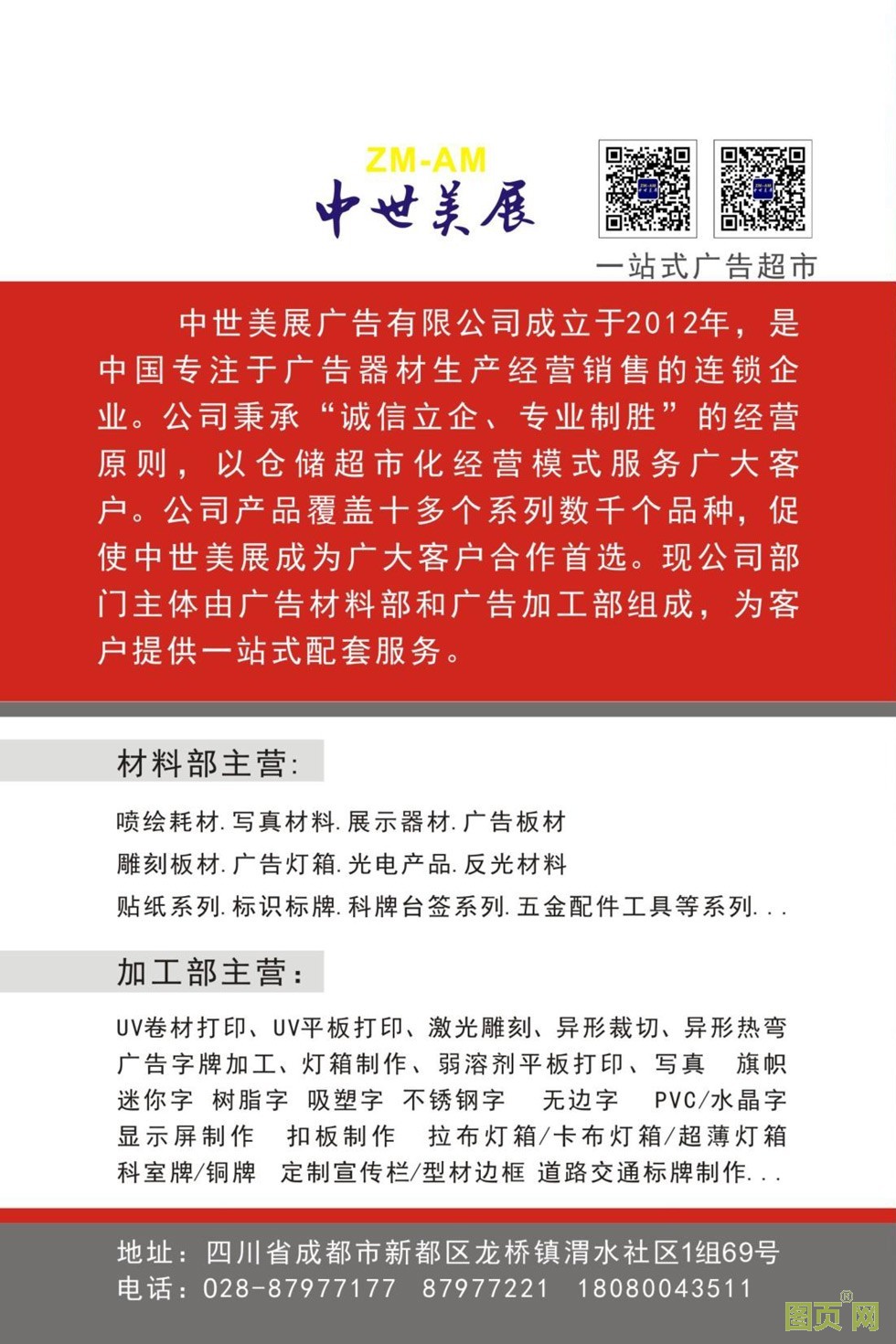 ZM-AM
中世美展

一站式广告超市

中世美展广告有限公司成立于2012年，是中国专注于广告器材生产经营销售的连锁企业。公司秉承“诚信立企、专业制胜”的经营原则，以仓储超市化经营模式服务广大客户。公司产品覆盖十多个系列数千个品种，促使中世美展成为广大客户合作首选。现公司部门主体由广告材料部和广告加工部组成，为客户提供一站式配套服务。

材料部主营:

喷绘耗材.写真材料.展示器材.广告板材
雕刻板材.广告灯箱.光电产品.反光材料
贴纸系列.标识标牌.科牌台签系列.五金配件工具等系列...

加工部主营:

UV卷材打印、UV平板打印、激光雕刻、异形裁切、异形热弯
广告字牌加工、灯箱制作、弱溶剂平板打印、写真 旗帜
迷你字 树脂字 吸塑字 不锈钢字 无边字 PVC/水晶字
显示屏制作 扣板制作 拉布灯箱/卡布灯箱/超薄灯箱
科室牌/铜牌 定制宣传栏/型材边框 道路交通标牌制作...

地址：四川省成都市新都区龙桥镇渭水社区1组69号
电话：028-87977177 87977221 18080043511

图页网